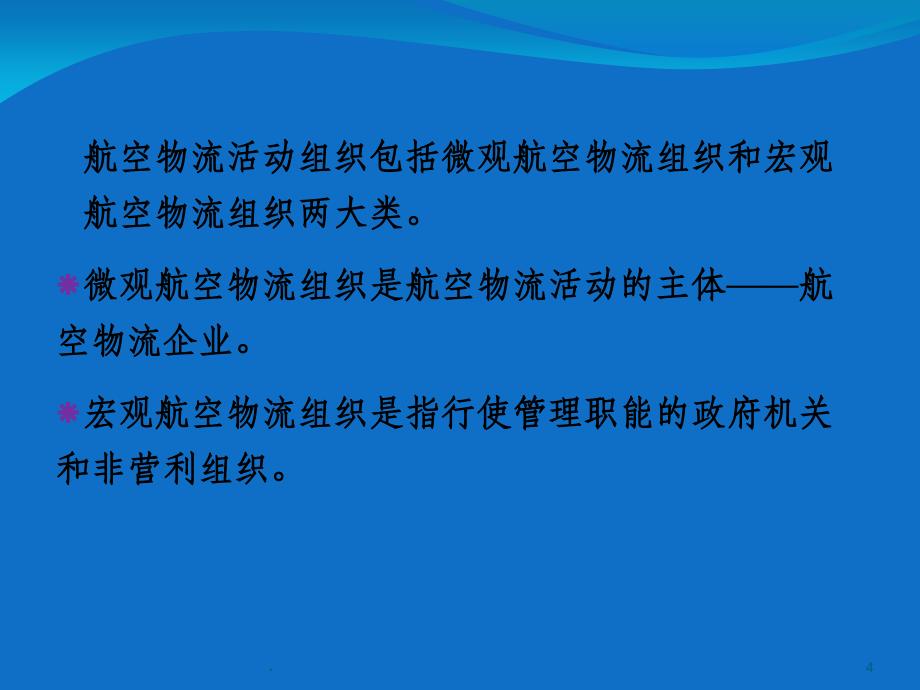 航空物流活动组织包括微观航空物流组织和宏观航空物流组织两大类。

微观航空物流组织是航空物流活动的主体——航空物流企业。

宏观航空物流组织是指行使管理职能的政府机关和非营利组织。

.

4